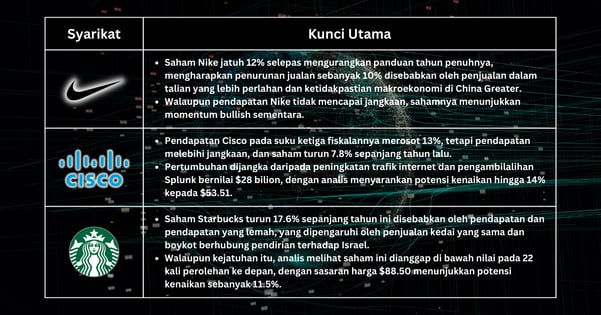 | Syarikat | Kunci Utama |
|---|---|
| | • Saham Nike jatuh 12% selepas mengurangkan panduan tahun penuhnya, mengharapkan penurunan jualan sebanyak 10% disebabkan oleh penjualan dalam talian yang lebih perlahan dan ketidakpastian makroekonomi di China Greater. • Walaupun pendapatan Nike tidak mencapai jangkaan, sahamnya menunjukkan momentum bullish sementara. |
| CISCO | • Pendapatan Cisco pada suku ketiga fiskalannya merosot 13%, tetapi pendapatan melebihi jangkaan, dan saham turun 7.8% sepanjang tahun lalu. • Pertumbuhan dijangka daripada peningkatan trafik internet dan pengambilalihan Splunk bernilai \$28 bilion, dengan analis menyarankan potensi kenaikan hingga 14% kepada \$53.51. |
| | • Saham Starbucks turun 17.6% sepanjang tahun ini disebabkan oleh pendapatan dan pendapatan yang lemah, yang dipengaruhi oleh penjualan kedai yang sama dan boykot berhubung pendirian terhadap Israel. • Walaupun kejatuhan itu, analis melihat saham ini dianggap di bawah nilai pada 22 kali perolehan ke depan, dengan sasaran harga \$88.50 menunjukkan potensi kenaikan sebanyak 11.5%. |